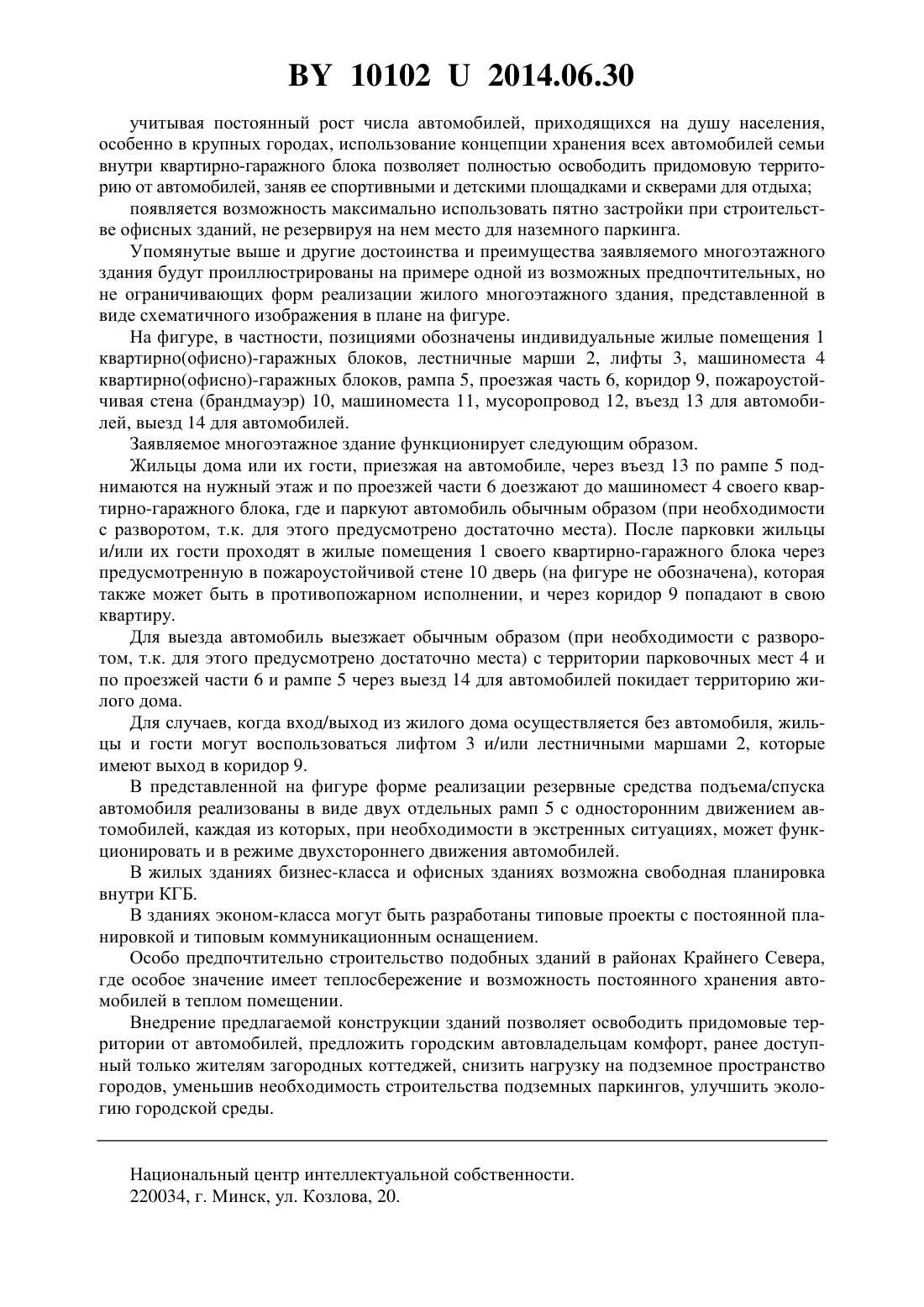 BY 10102 U 2014.06.30

учитывая постоянный рост числа автомобилей, приходящихся на душу населения, особенно в крупных городах, использование концепции хранения всех автомобилей семьи внутри квартирно-гаражного блока позволяет полностью освободить придомовую территорию от автомобилей, заняв ее спортивными и детскими площадками и скверами для отдыха;

появляется возможность максимально использовать пятно застройки при строительстве офисных зданий, не резервируя на нем место для наземного паркинга.

Упомянутые выше и другие достоинства и преимущества заявляемого многоэтажного здания будут проиллюстрированы на примере одной из возможных предпочтительных, но не ограничивающих форм реализации жилого многоэтажного здания, представленной в виде схематичного изображения в плане на фигуре.

На фигуре, в частности, позициями обозначены индивидуальные жилые помещения 1 квартирно(офисно)-гаражных блоков, лестничные марши 2, лифты 3, машиноместа 4 квартирно(офисно)-гаражных блоков, рампа 5, проезжая часть 6, коридор 9, пожароустойчивая стена (брандмауэр) 10, машиноместа 11, мусоропровод 12, въезд 13 для автомобилей, выезд 14 для автомобилей.

Заявляемое многоэтажное здание функционирует следующим образом.

Жильцы дома или их гости, приезжая на автомобиле, через въезд 13 по рампе 5 поднимаются на нужный этаж и по проезжей части 6 доезжают до машиномест 4 своего квартирно-гаражного блока, где и паркуют автомобиль обычным образом (при необходимости с разворотом, т.к. для этого предусмотрено достаточно места). После парковки жильцы и/или их гости проходят в жилые помещения 1 своего квартирно-гаражного блока через предусмотренную в пожароустойчивой стене 10 дверь (на фигуре не обозначена), которая также может быть в противопожарном исполнении, и через коридор 9 попадают в свою квартиру.

Для выезда автомобиль выезжает обычным образом (при необходимости с разворотом, т.к. для этого предусмотрено достаточно места) с территории парковочных мест 4 и по проезжей части 6 и рампе 5 через выезд 14 для автомобилей покидает территорию жилого дома.

Для случаев, когда вход/выход из жилого дома осуществляется без автомобиля, жильцы и гости могут воспользоваться лифтом 3 и/или лестничными маршами 2, которые имеют выход в коридор 9.

В представленной на фигуре форме реализации резервные средства подъема/спуска автомобиля реализованы в виде двух отдельных рамп 5 с односторонним движением автомобилей, каждая из которых, при необходимости в экстренных ситуациях, может функционировать и в режиме двухстороннего движения автомобилей.

В жилых зданиях бизнес-класса и офисных зданиях возможна свободная планировка внутри КГБ.

В зданиях эконом-класса могут быть разработаны типовые проекты с постоянной планировкой и типовым коммуникационным оснащением.

Особо предпочтительно строительство подобных зданий в районах Крайнего Севера, где особое значение имеет теплосбережение и возможность постоянного хранения автомобилей в теплом помещении.

Внедрение предлагаемой конструкции зданий позволяет освободить придомовые территории от автомобилей, предложить городским автовладельцам комфорт, ранее доступный только жителям загородных коттеджей, снизить нагрузку на подземное пространство городов, уменьшив необходимость строительства подземных паркингов, улучшить экологию городской среды.

Национальный центр интеллектуальной собственности.
220034, г. Минск, ул. Козлова, 20.